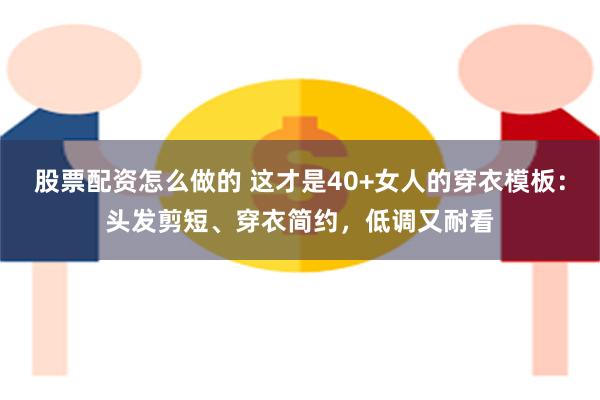 股票配资怎么做的 这才是40+女人的穿衣模板：头发剪短、穿衣简约，低调又耐看